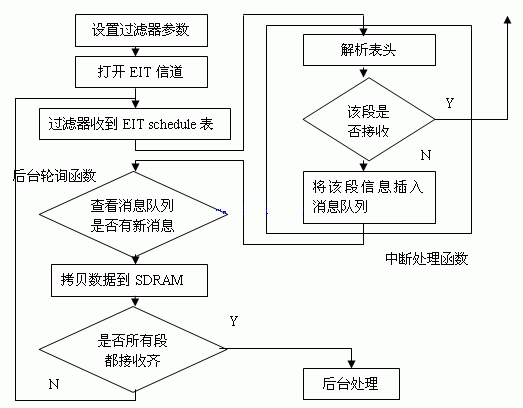 设置过滤器参数

打开 EIT 信道

过滤器收到 EIT schedule 表

后台轮询函数

查看消息队列是否有新消息

拷贝数据到 SDRAM

是否所有段都接收齐

Y

N

后台处理

解析表头

该段是否接收

Y

N

将该段信息插入消息队列

中断处理函数